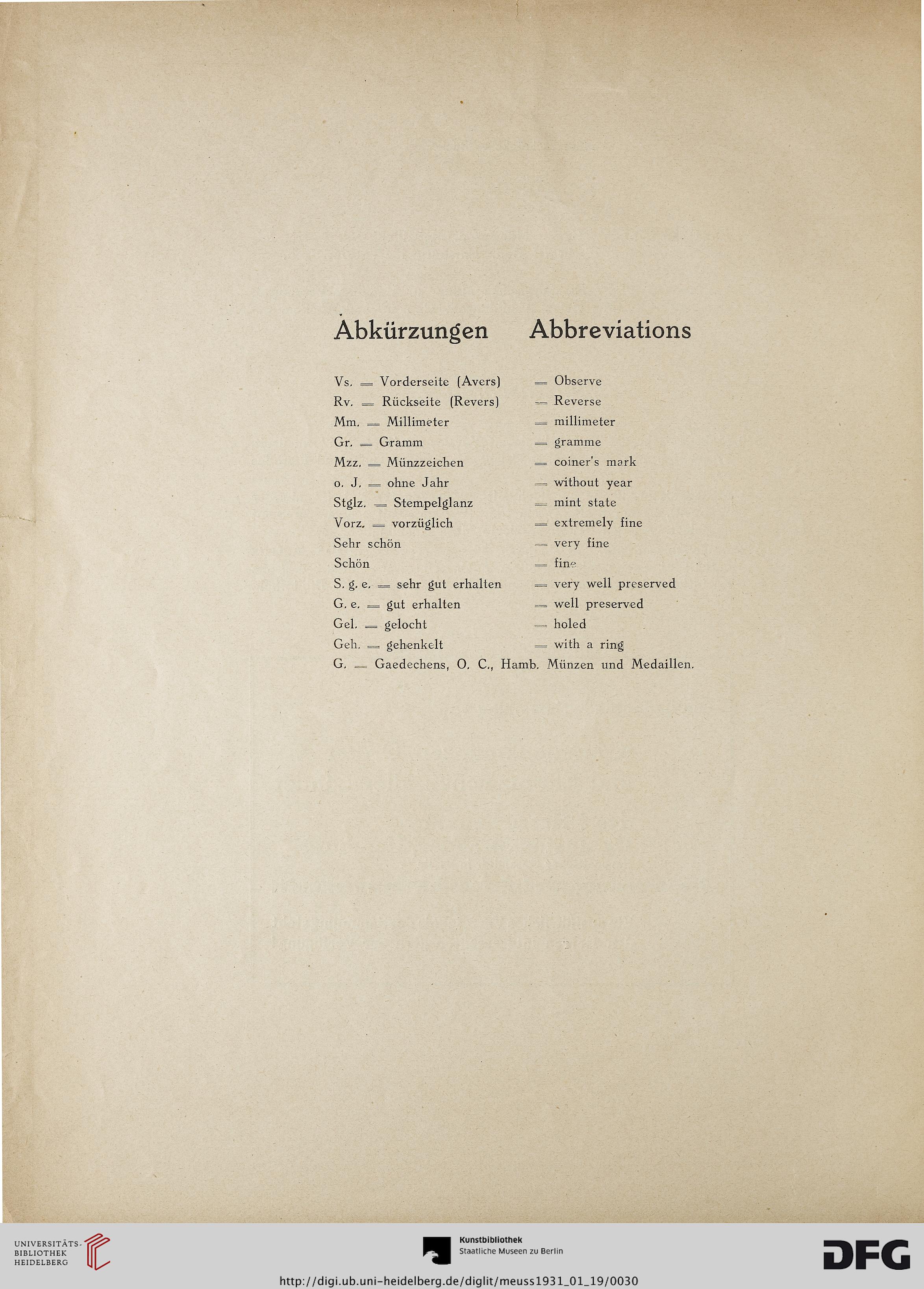 Abkürzungen Abbreviations

Vs. = Vorderseite (Avers) = Observe
Rv. = Rückseite (Revers) = Reverse
Mm. = Millimeter = millimeter
Gr. = Gramm = gramme
Mzz. = Münzzeichen = coiner's mark
o. J. = ohne Jahr = without year
Stglz. = Stempelglanz = mint state
Vorz. = vorzüglich = extremely fine
Sehr schön = very fine
Schön = fine
S. g. e. = sehr gut erhalten = very well preserved
G. e. = gut erhalten = well preserved
Gel. = gelocht = holed
Geh. = gehenkelt = with a ring
G. = Gaedechens, O. C., Hamb. Münzen und Medaillen.

UNIVERSITÄTS-BIBLIOTHEK HEIDELBERG

Kunstbibliothek
Staatliche Museen zu Berlin

DFG

http://digi.ub.uni-heidelberg.de/diglit/meuss1931_01_19/0030